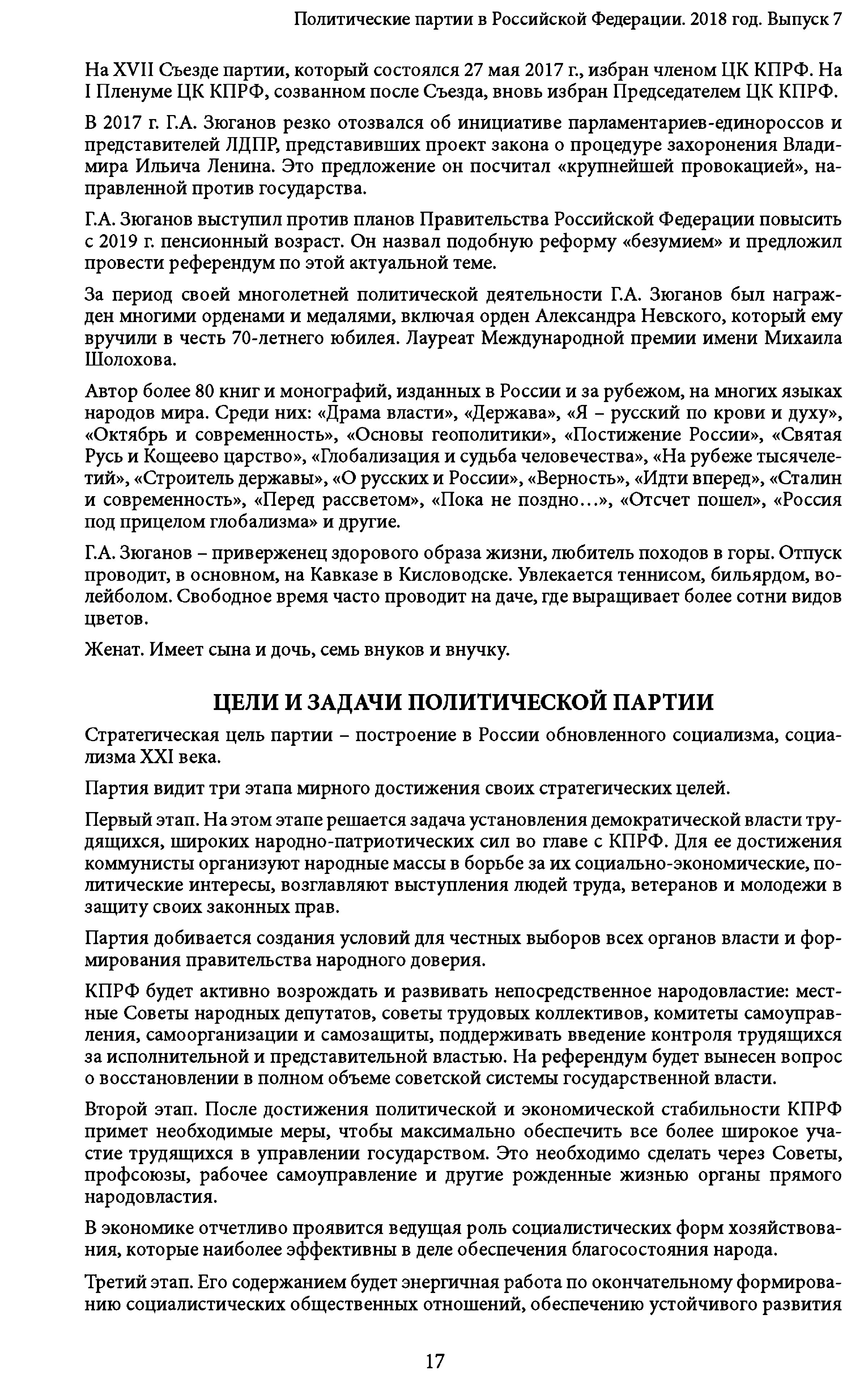 Политические партии в Российской Федерации. 2018 год. Выпуск 7

На XVII Съезде партии, который состоялся 27 мая 2017 г., избран членом ЦК КПРФ. На I Пленуме ЦК КПРФ, созванном после Съезда, вновь избран Председателем ЦК КПРФ.

В 2017 г. Г.А. Зюганов резко отозвался об инициативе парламентариев-единороссов и представителей ЛДПР, представивших проект закона о процедуре захоронения Владимира Ильича Ленина. Это предложение он посчитал «крупнейшей провокацией», направленной против государства.

Г.А. Зюганов выступил против планов Правительства Российской Федерации повысить с 2019 г. пенсионный возраст. Он назвал подобную реформу «безумием» и предложил провести референдум по этой актуальной теме.

За период своей многолетней политической деятельности Г.А. Зюганов был награжден многими орденами и медалями, включая орден Александра Невского, который ему вручили в честь 70-летнего юбилея. Лауреат Международной премии имени Михаила Шолохова.

Автор более 80 книг и монографий, изданных в России и за рубежом, на многих языках народов мира. Среди них: «Драма власти», «Держава», «Я – русский по крови и духу», «Октябрь и современность», «Основы геополитики», «Постижение России», «Святая Русь и Кощеево царство», «Глобализация и судьба человечества», «На рубеже тысячелетий», «Строитель державы», «О русских и России», «Верность», «Идти вперед», «Сталин и современность», «Перед рассветом», «Пока не поздно…», «Отсчет пошел», «Россия под прицелом глобализма» и другие.

Г.А. Зюганов – приверженец здорового образа жизни, любитель походов в горы. Отпуск проводит, в основном, на Кавказе в Кисловодске. Увлекается теннисом, бильярдом, волейболом. Свободное время часто проводит на даче, где выращивает более сотни видов цветов.

Женат. Имеет сына и дочь, семь внуков и внучку.

ЦЕЛИ И ЗАДАЧИ ПОЛИТИЧЕСКОЙ ПАРТИИ

Стратегическая цель партии – построение в России обновленного социализма, социализма XXI века.

Партия видит три этапа мирного достижения своих стратегических целей.

Первый этап. На этом этапе решается задача установления демократической власти трудящихся, широких народно-патриотических сил во главе с КПРФ. Для ее достижения коммунисты организуют народные массы в борьбе за их социально-экономические, политические интересы, возглавляют выступления людей труда, ветеранов и молодежи в защиту своих законных прав.

Партия добивается создания условий для честных выборов всех органов власти и формирования правительства народного доверия.

КПРФ будет активно возрождать и развивать непосредственное народовластие: местные Советы народных депутатов, советы трудовых коллективов, комитеты самоуправления, самоорганизации и самозащиты, поддерживать введение контроля трудящихся за исполнительной и представительной властью. На референдум будет вынесен вопрос о восстановлении в полном объеме советской системы государственной власти.

Второй этап. После достижения политической и экономической стабильности КПРФ примет необходимые меры, чтобы максимально обеспечить все более широкое участие трудящихся в управлении государством. Это необходимо сделать через Советы, профсоюзы, рабочее самоуправление и другие рожденные жизнью органы прямого народовластия.

В экономике отчетливо проявится ведущая роль социалистических форм хозяйствования, которые наиболее эффективны в деле обеспечения благосостояния народа.

Третий этап. Его содержанием будет энергичная работа по окончательному формированию социалистических общественных отношений, обеспечению устойчивого развития

17